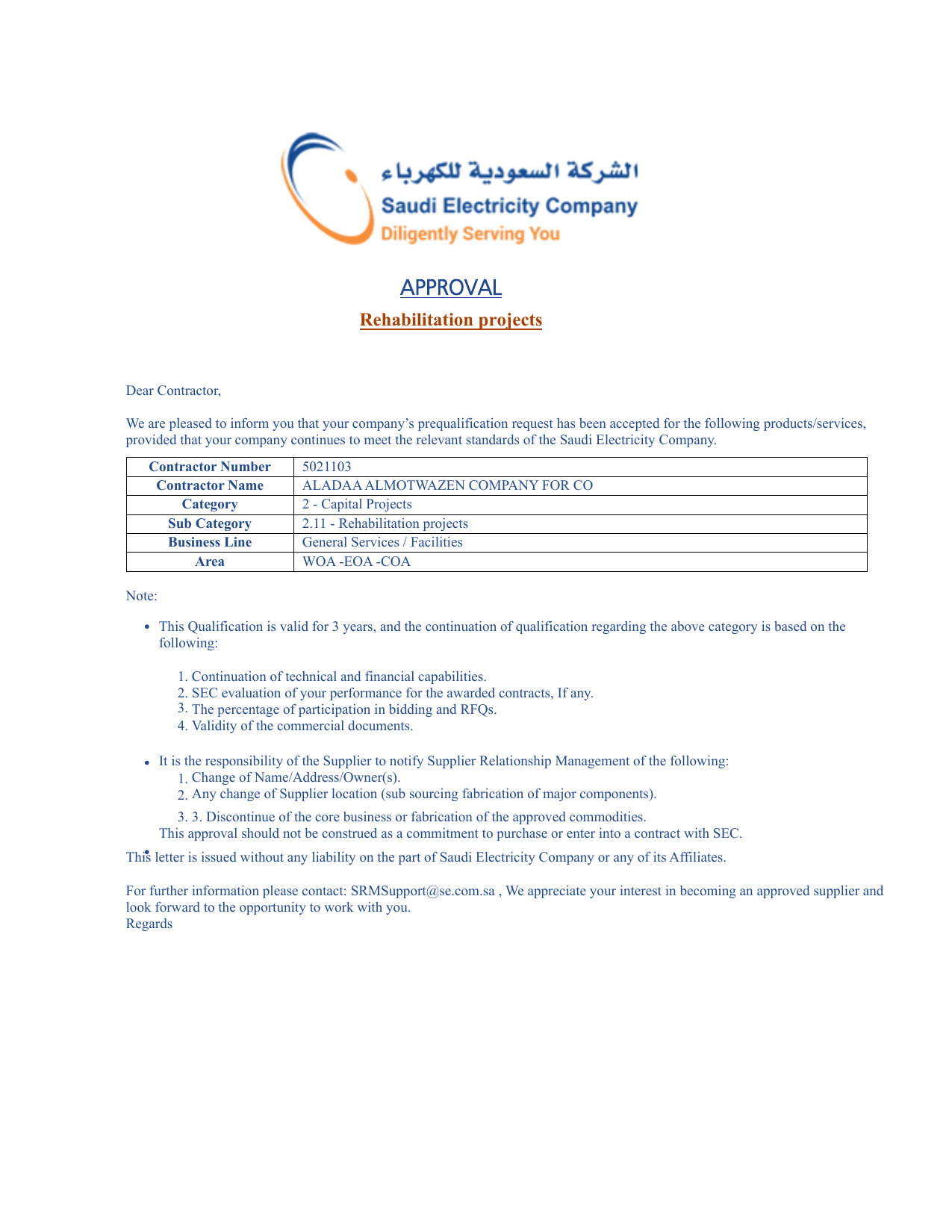 الشركة السعودية للكهرباء
Saudi Electricity Company
Diligently Serving You

APPROVAL

Rehabilitation projects

Dear Contractor,

We are pleased to inform you that your company's prequalification request has been accepted for the following products/services, provided that your company continues to meet the relevant standards of the Saudi Electricity Company.

| Contractor Number | 5021103 |
|---|---|
| Contractor Name | ALADAA ALMOTWAZEN COMPANY FOR CO |
| Category | 2 - Capital Projects |
| Sub Category | 2.11 - Rehabilitation projects |
| Business Line | General Services / Facilities |
| Area | WOA -EOA -COA |

Note:

• This Qualification is valid for 3 years, and the continuation of qualification regarding the above category is based on the following:

1. Continuation of technical and financial capabilities.
2. SEC evaluation of your performance for the awarded contracts, If any.
3. The percentage of participation in bidding and RFQs.
4. Validity of the commercial documents.

• It is the responsibility of the Supplier to notify Supplier Relationship Management of the following:
1. Change of Name/Address/Owner(s).
2. Any change of Supplier location (sub sourcing fabrication of major components).
3. 3. Discontinue of the core business or fabrication of the approved commodities.
This approval should not be construed as a commitment to purchase or enter into a contract with SEC.
• This letter is issued without any liability on the part of Saudi Electricity Company or any of its Affiliates.

For further information please contact: SRMSupport@se.com.sa , We appreciate your interest in becoming an approved supplier and look forward to the opportunity to work with you.
Regards